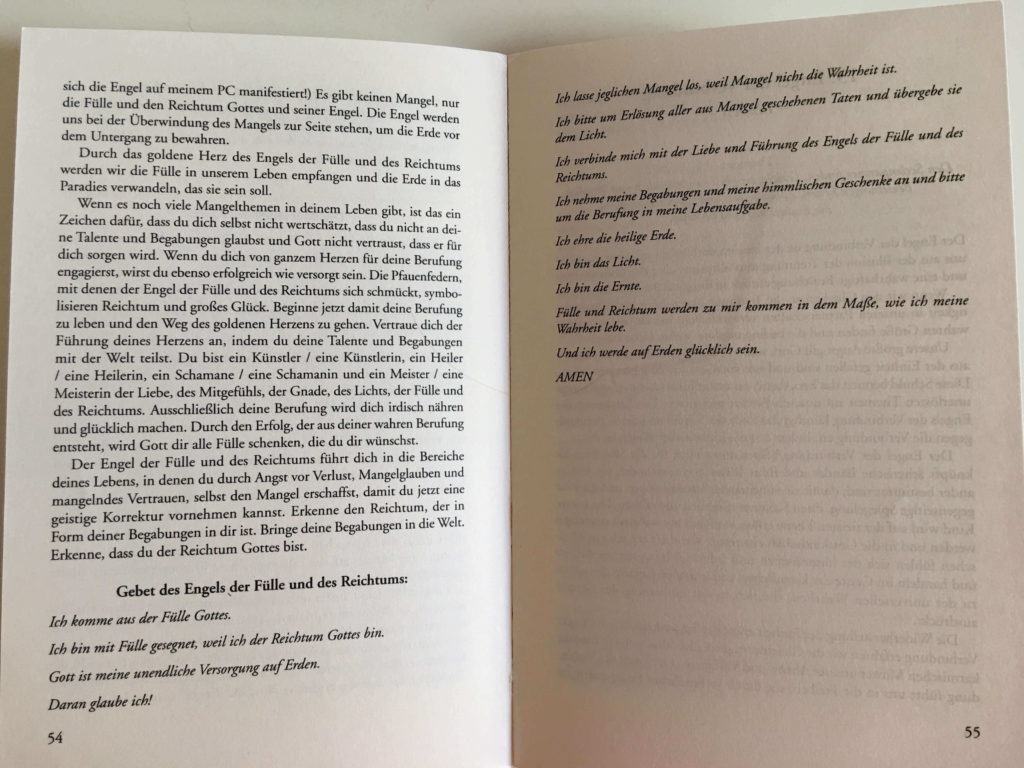 sich die Engel auf meinem PC manifestiert!) Es gibt keinen Mangel, nur die Fülle und den Reichtum Gottes und seiner Engel. Die Engel werden uns bei der Überwindung des Mangels zur Seite stehen, um die Erde vor dem Untergang zu bewahren.

Durch das goldene Herz des Engels der Fülle und des Reichtums werden wir die Fülle in unserem Leben empfangen und die Erde in das Paradies verwandeln, das sie sein soll.

Wenn es noch viele Mangelthemen in deinem Leben gibt, ist das ein Zeichen dafür, dass du dich selbst nicht wertschätzt, dass du nicht an deine Talente und Begabungen glaubst und Gott nicht vertraust, dass er für dich sorgen wird. Wenn du dich von ganzem Herzen für deine Berufung engagierst, wirst du ebenso erfolgreich wie versorgt sein. Die Pfauenfedern, mit denen der Engel der Fülle und des Reichtums sich schmückt, symbolisieren Reichtum und großes Glück. Beginne jetzt damit deine Berufung zu leben und den Weg des goldenen Herzens zu gehen. Vertraue dich der Führung deines Herzens an, indem du deine Talente und Begabungen mit der Welt teilst. Du bist ein Künstler / eine Künstlerin, ein Heiler / eine Heilerin, ein Schamane / eine Schamanin und ein Meister / eine Meisterin der Liebe, des Mitgefühls, der Gnade, des Lichts, der Fülle und des Reichtums. Ausschließlich deine Berufung wird dich irdisch nähren und glücklich machen. Durch den Erfolg, der aus deiner wahren Berufung entsteht, wird Gott dir alle Fülle schenken, die du dir wünschst.

Der Engel der Fülle und des Reichtums führt dich in die Bereiche deines Lebens, in denen du durch Angst vor Verlust, Mangelglauben und mangelndes Vertrauen, selbst den Mangel erschaffst, damit du jetzt eine geistige Korrektur vornehmen kannst. Erkenne den Reichtum, der in Form deiner Begabungen in dir ist. Bringe deine Begabungen in die Welt. Erkenne, dass du der Reichtum Gottes bist.

Gebet des Engels der Fülle und des Reichtums:

Ich komme aus der Fülle Gottes.

Ich bin mit Fülle gesegnet, weil ich der Reichtum Gottes bin.

Gott ist meine unendliche Versorgung auf Erden.

Daran glaube ich!

54

Ich lasse jeglichen Mangel los, weil Mangel nicht die Wahrheit ist.

Ich bitte um Erlösung aller aus Mangel geschehenen Taten und übergebe sie dem Licht.

Ich verbinde mich mit der Liebe und Führung des Engels der Fülle und des Reichtums.

Ich nehme meine Begabungen und meine himmlischen Geschenke an und bitte um die Berufung in meine Lebensaufgabe.

Ich ehre die heilige Erde.

Ich bin das Licht.

Ich bin die Ernte.

Fülle und Reichtum werden zu mir kommen in dem Maße, wie ich meine Wahrheit lebe.

Und ich werde auf Erden glücklich sein.

AMEN

55